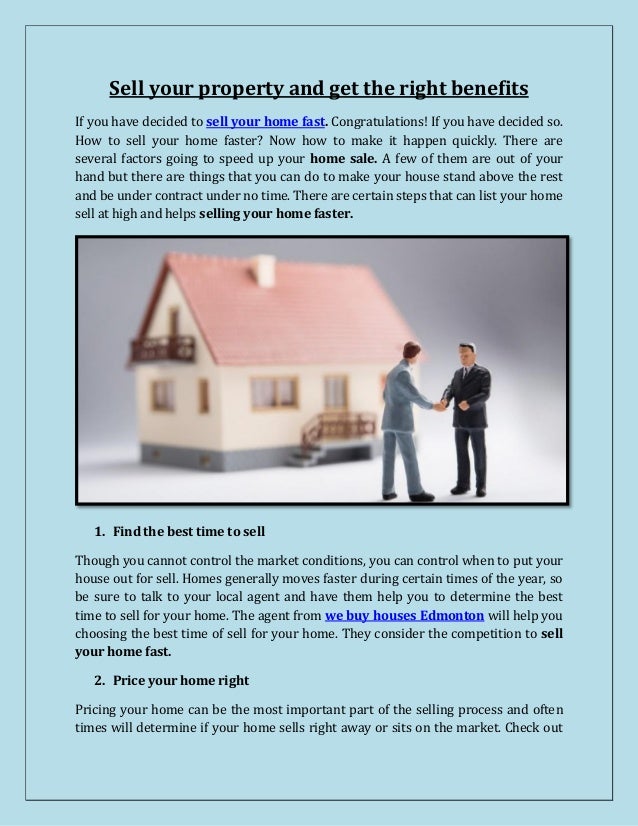 Sell your property and get the right benefits

If you have decided to sell your home fast. Congratulations! If you have decided so. How to sell your home faster? Now how to make it happen quickly. There are several factors going to speed up your home sale. A few of them are out of your hand but there are things that you can do to make your house stand above the rest and be under contract under no time. There are certain steps that can list your home sell at high and helps selling your home faster.

1. Find the best time to sell

Though you cannot control the market conditions, you can control when to put your house out for sell. Homes generally moves faster during certain times of the year, so be sure to talk to your local agent and have them help you to determine the best time to sell for your home. The agent from we buy houses Edmonton will help you choosing the best time of sell for your home. They consider the competition to sell your home fast.

2. Price your home right

Pricing your home can be the most important part of the selling process and often times will determine if your home sells right away or sits on the market. Check out